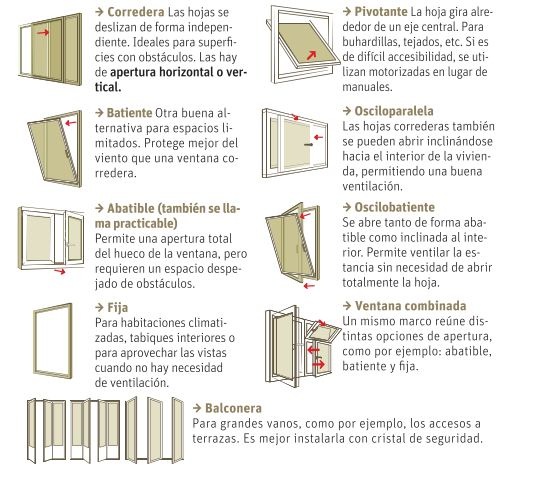 → Corredera Las hojas se deslizan de forma independiente. Ideales para superficies con obstáculos. Las hay de apertura horizontal o vertical.

→ Batiente Otra buena alternativa para espacios limitados. Protege mejor del viento que una ventana corredera.

→ Abatible (también se llama practicable)
Permite una apertura total del hueco de la ventana, pero requieren un espacio despejado de obstáculos.

→ Fija
Para habitaciones climatizadas, tabiques interiores o para aprovechar las vistas cuando no hay necesidad de ventilación.

→ Pivotante La hoja gira alrededor de un eje central. Para buhardillas, tejados, etc. Si es de difícil accesibilidad, se utilizan motorizadas en lugar de manuales.

→ Osciloparalela
Las hojas correderas también se pueden abrir inclinándose hacia el interior de la vivienda, permitiendo una buena ventilación.

→ Oscilobatiente
Se abre tanto de forma abatible como inclinada al interior. Permite ventilar la estancia sin necesidad de abrir totalmente la hoja.

→ Ventana combinada
Un mismo marco reúne distintas opciones de apertura, como por ejemplo: abatible, batiente y fija.

→ Balconera
Para grandes vanos, como por ejemplo, los accesos a terrazas. Es mejor instalarla con cristal de seguridad.